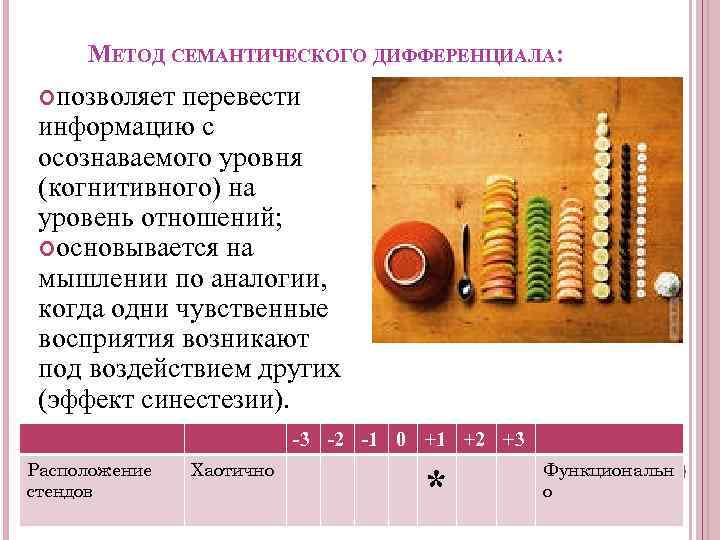 МЕТОД СЕМАНТИЧЕСКОГО ДИФФЕРЕНЦИАЛА:

позволяет перевести информацию с осознаваемого уровня (когнитивного) на уровень отношений;

основывается на мышлении по аналогии, когда одни чувственные восприятия возникают под воздействием других (эффект синестезии).

| | | -3 | -2 | -1 | 0 | +1 | +2 | +3 | |
|---|---|---|---|---|---|---|---|---|---|
| Расположение стендов | Хаотично | | | | | * | | | Функционально |